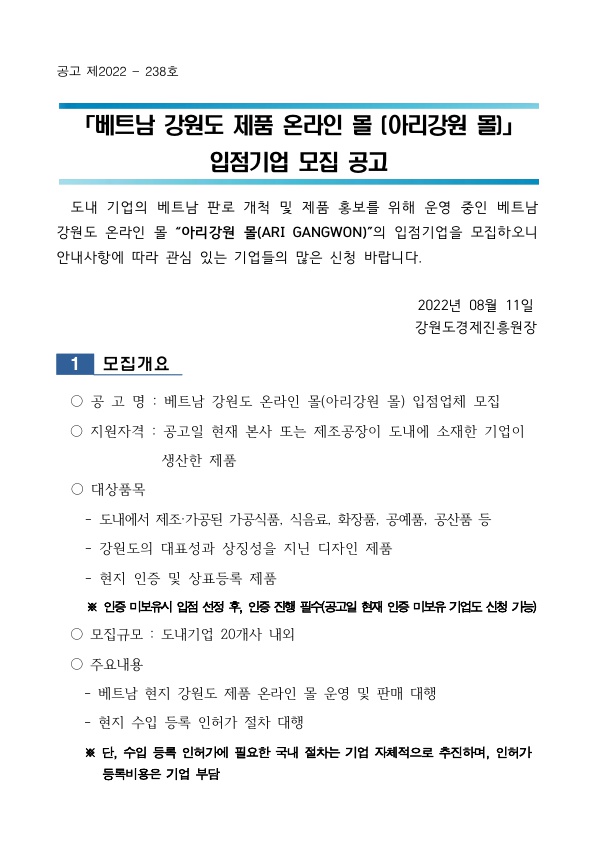 공고 제2022 - 238호

「베트남 강원도 제품 온라인 몰 (아리강원 몰)」
입점기업 모집 공고

도내 기업의 베트남 판로 개척 및 제품 홍보를 위해 운영 중인 베트남 강원도 온라인 몰 "아리강원 몰(ARI GANGWON)"의 입점기업을 모집하오니 안내사항에 따라 관심 있는 기업들의 많은 신청 바랍니다.

2022년 08월 11일
강원도경제진흥원장

1 모집개요

○ 공 고 명 : 베트남 강원도 온라인 몰(아리강원 몰) 입점업체 모집

○ 지원자격 : 공고일 현재 본사 또는 제조공장이 도내에 소재한 기업이 생산한 제품

○ 대상품목

- 도내에서 제조·가공된 가공식품, 식음료, 화장품, 공예품, 공산품 등

- 강원도의 대표성과 상징성을 지닌 디자인 제품

- 현지 인증 및 상표등록 제품

※ 인증 미보유시 입점 선정 후, 인증 진행 필수(공고일 현재 인증 미보유 기업도 신청 가능)

○ 모집규모 : 도내기업 20개사 내외

○ 주요내용

- 베트남 현지 강원도 제품 온라인 몰 운영 및 판매 대행

- 현지 수입 등록 인허가 절차 대행

※ 단, 수입 등록 인허가에 필요한 국내 절차는 기업 자체적으로 추진하며, 인허가 등록비용은 기업 부담